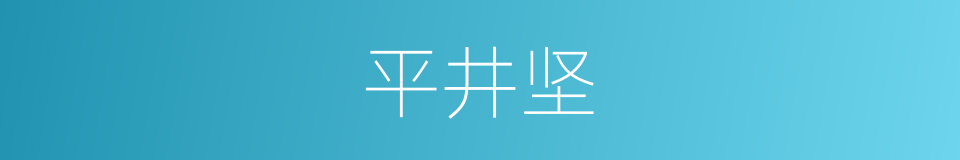 平井坚